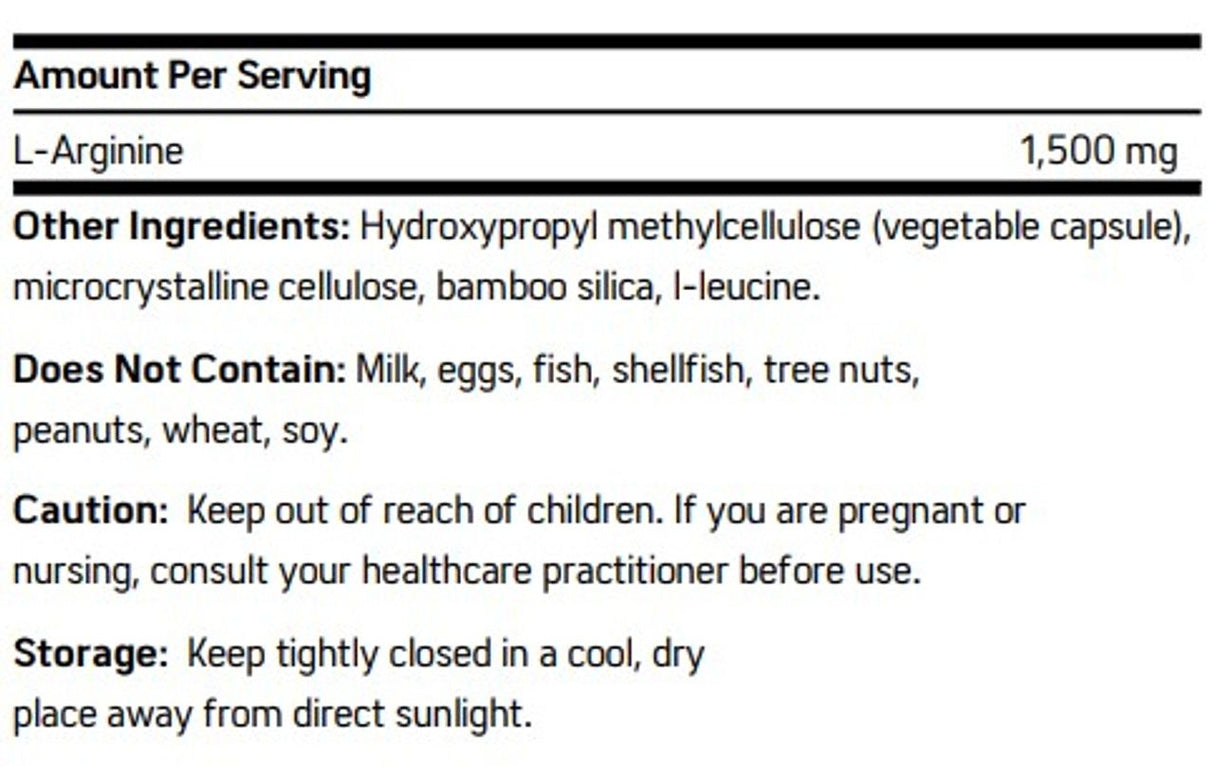 | Amount Per Serving | |
|---|---|
| L-Arginine | 1,500 mg |

Other Ingredients: Hydroxypropyl methylcellulose (vegetable capsule), microcrystalline cellulose, bamboo silica, l-leucine.

Does Not Contain: Milk, eggs, fish, shellfish, tree nuts, peanuts, wheat, soy.

Caution: Keep out of reach of children. If you are pregnant or nursing, consult your healthcare practitioner before use.

Storage: Keep tightly closed in a cool, dry place away from direct sunlight.